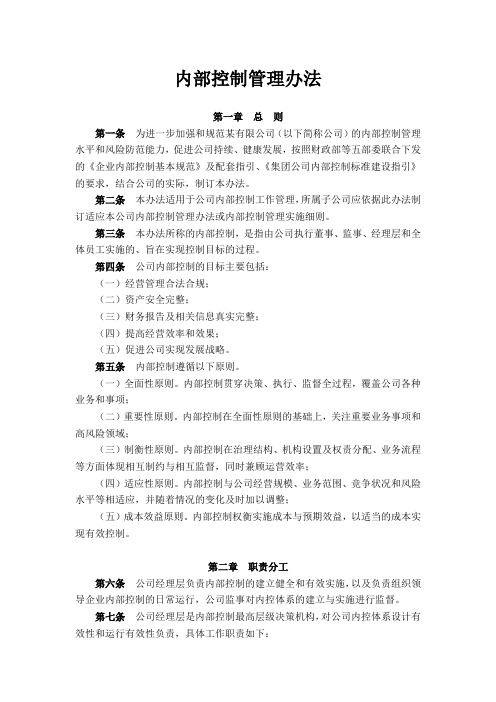 内部控制管理办法

第一章　总　则

第一条　为进一步加强和规范某有限公司（以下简称公司）的内部控制管理水平和风险防范能力，促进公司持续、健康发展，按照财政部等五部委联合下发的《企业内部控制基本规范》及配套指引、《集团公司内部控制标准建设指引》的要求，结合公司的实际，制订本办法。

第二条　本办法适用于公司内部控制工作管理，所属子公司应依据此办法制订适应本公司内部控制管理办法或内部控制管理实施细则。

第三条　本办法所称的内部控制，是指由公司执行董事、监事、经理层和全体员工实施的、旨在实现控制目标的过程。

第四条　公司内部控制的目标主要包括：

（一）经营管理合法合规；

（二）资产安全完整；

（三）财务报告及相关信息真实完整；

（四）提高经营效率和效果；

（五）促进公司实现发展战略。

第五条　内部控制遵循以下原则。

（一）全面性原则。内部控制贯穿决策、执行、监督全过程，覆盖公司各种业务和事项；

（二）重要性原则。内部控制在全面性原则的基础上，关注重要业务事项和高风险领域；

（三）制衡性原则。内部控制在治理结构、机构设置及权责分配、业务流程等方面体现相互制约与相互监督，同时兼顾运营效率；

（四）适应性原则。内部控制与公司经营规模、业务范围、竞争状况和风险水平等相适应，并随着情况的变化及时加以调整；

（五）成本效益原则。内部控制权衡实施成本与预期效益，以适当的成本实现有效控制。

第二章　职责分工

第六条　公司经理层负责内部控制的建立健全和有效实施，以及负责组织领导企业内部控制的日常运行，公司监事对内控体系的建立与实施进行监督。

第七条　公司经理层是内部控制最高层级决策机构，对公司内控体系设计有效性和运行有效性负责，具体工作职责如下：